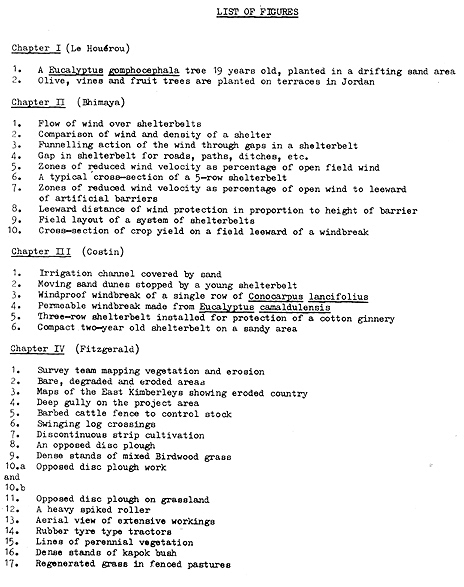 LIST OF FIGURES

Chapter I (Le Houérou)

1. A Eucalyptus gomphocephala tree 19 years old, planted in a drifting sand area
2. Olive, vines and fruit trees are planted on terraces in Jordan

Chapter II (Bhimaya)

1. Flow of wind over shelterbelts
2. Comparison of wind and density of a shelter
3. Funnelling action of the wind through gaps in a shelterbelt
4. Gap in shelterbelt for roads, paths, ditches, etc.
5. Zones of reduced wind velocity as percentage of open field wind
6. A typical cross-section of a 5-row shelterbelt
7. Zones of reduced wind velocity as percentage of open wind to leeward of artificial barriers
8. Leeward distance of wind protection in proportion to height of barrier
9. Field layout of a system of shelterbelts
10. Cross-section of crop yield on a field leeward of a windbreak

Chapter III (Costin)

1. Irrigation channel covered by sand
2. Moving sand dunes stopped by a young shelterbelt
3. Windproof windbreak of a single row of Conocarpus lancifolius
4. Permeable windbreak made from Eucalyptus camaldulensis
5. Three-row shelterbelt installed for protection of a cotton ginnery
6. Compact two-year old shelterbelt on a sandy area

Chapter IV (Fitzgerald)

1. Survey team mapping vegetation and erosion
2. Bare, degraded and eroded areas
3. Maps of the East Kimberleys showing eroded country
4. Deep gully on the project area
5. Barbed cattle fence to control stock
6. Swinging log crossings
7. Discontinuous strip cultivation
8. An opposed disc plough
9. Dense stands of mixed Birdwood grass
10.a and 10.b Opposed disc plough work
11. Opposed disc plough on grassland
12. A heavy spiked roller
13. Aerial view of extensive workings
14. Rubber tyre type tractors
15. Lines of perennial vegetation
16. Dense stands of kapok bush
17. Regenerated grass in fenced pastures